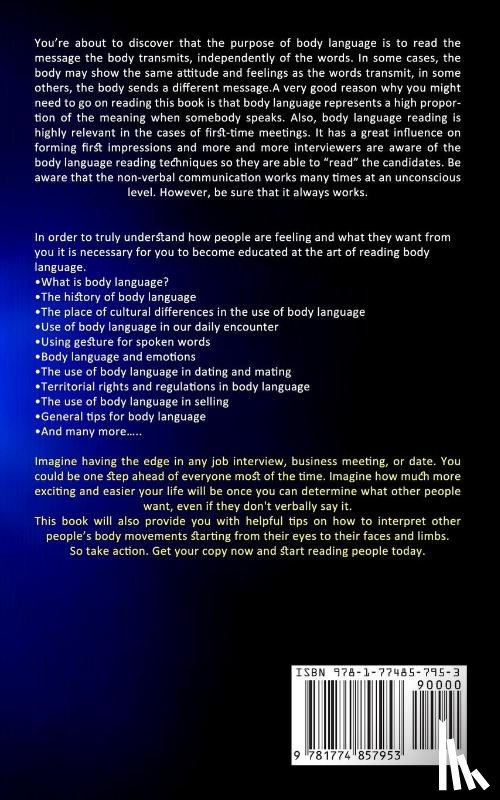 You're about to discover that the purpose of body language is to read the message the body transmits, independently of the words. In some cases, the body may show the same attitude and feelings as the words transmit, in some others, the body sends a different message.A very good reason why you might need to go on reading this book is that body language represents a high proportion of the meaning when somebody speaks. Also, body language reading is highly relevant in the cases of first-time meetings. It has a great influence on forming first impressions and more and more interviewers are aware of the body language reading techniques so they are able to "read" the candidates. Be aware that the non-verbal communication works many times at an unconscious level. However, be sure that it always works.

In order to truly understand how people are feeling and what they want from you it is necessary for you to become educated at the art of reading body language.
•What is body language?
•The history of body language
•The place of cultural differences in the use of body language
•Use of body language in our daily encounter
•Using gesture for spoken words
•Body language and emotions
•The use of body language in dating and mating
•Territorial rights and regulations in body language
•The use of body language in selling
•General tips for body language
•And many more.....

Imagine having the edge in any job interview, business meeting, or date. You could be one step ahead of everyone most of the time. Imagine how much more exciting and easier your life will be once you can determine what other people want, even if they don't verbally say it.
This book will also provide you with helpful tips on how to interpret other people's body movements starting from their eyes to their faces and limbs.
So take action. Get your copy now and start reading people today.

ISBN 978-1-77485-795-3
90000
9 781774 857953